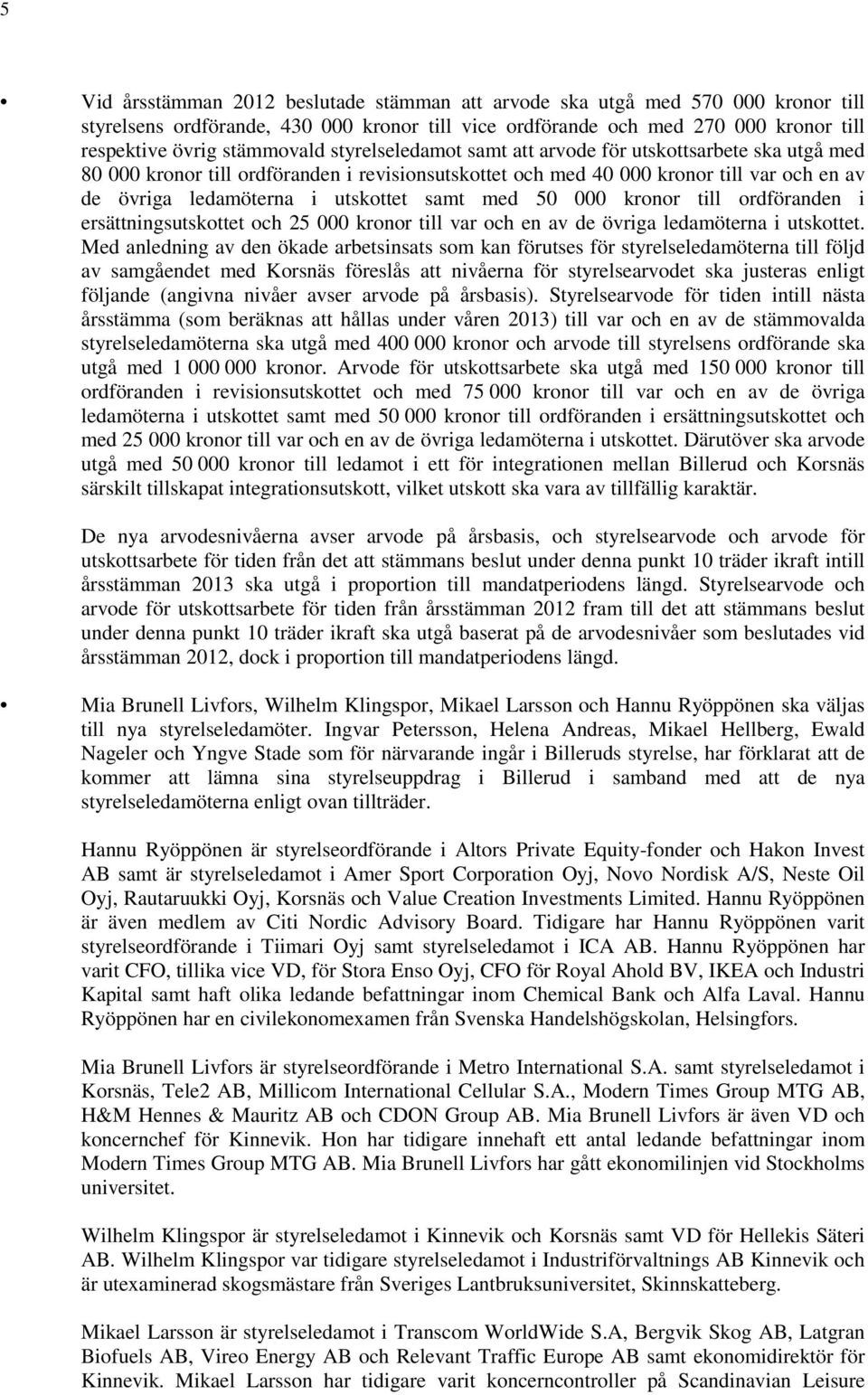 5

• Vid årsstämman 2012 beslutade stämman att arvode ska utgå med 570 000 kronor till styrelsens ordförande, 430 000 kronor till vice ordförande och med 270 000 kronor till respektive övrig stämmovald styrelseledamot samt att arvode för utskottsarbete ska utgå med 80 000 kronor till ordföranden i revisionsutskottet och med 40 000 kronor till var och en av de övriga ledamöterna i utskottet samt med 50 000 kronor till ordföranden i ersättningsutskottet och 25 000 kronor till var och en av de övriga ledamöterna i utskottet. Med anledning av den ökade arbetsinsats som kan förutses för styrelseledamöterna till följd av samgåendet med Korsnäs föreslås att nivåerna för styrelsearvodet ska justeras enligt följande (angivna nivåer avser arvode på årsbasis). Styrelsearvode för tiden intill nästa årsstämma (som beräknas att hållas under våren 2013) till var och en av de stämmovalda styrelseledamöterna ska utgå med 400 000 kronor och arvode till styrelsens ordförande ska utgå med 1 000 000 kronor. Arvode för utskottsarbete ska utgå med 150 000 kronor till ordföranden i revisionsutskottet och med 75 000 kronor till var och en av de övriga ledamöterna i utskottet samt med 50 000 kronor till ordföranden i ersättningsutskottet och med 25 000 kronor till var och en av de övriga ledamöterna i utskottet. Därutöver ska arvode utgå med 50 000 kronor till ledamot i ett för integrationen mellan Billerud och Korsnäs särskilt tillskapat integrationsutskott, vilket utskott ska vara av tillfällig karaktär.

De nya arvodesnivåerna avser arvode på årsbasis, och styrelsearvode och arvode för utskottsarbete för tiden från det att stämmans beslut under denna punkt 10 träder ikraft intill årsstämman 2013 ska utgå i proportion till mandatperiodens längd. Styrelsearvode och arvode för utskottsarbete för tiden från årsstämman 2012 fram till det att stämmans beslut under denna punkt 10 träder ikraft ska utgå baserat på de arvodesnivåer som beslutades vid årsstämman 2012, dock i proportion till mandatperiodens längd.

• Mia Brunell Livfors, Wilhelm Klingspor, Mikael Larsson och Hannu Ryöppönen ska väljas till nya styrelseledamöter. Ingvar Petersson, Helena Andreas, Mikael Hellberg, Ewald Nageler och Yngve Stade som för närvarande ingår i Billeruds styrelse, har förklarat att de kommer att lämna sina styrelseuppdrag i Billerud i samband med att de nya styrelseledamöterna enligt ovan tillträder.

Hannu Ryöppönen är styrelseordförande i Altors Private Equity-fonder och Hakon Invest AB samt är styrelseledamot i Amer Sport Corporation Oyj, Novo Nordisk A/S, Neste Oil Oyj, Rautaruukki Oyj, Korsnäs och Value Creation Investments Limited. Hannu Ryöppönen är även medlem av Citi Nordic Advisory Board. Tidigare har Hannu Ryöppönen varit styrelseordförande i Tiimari Oyj samt styrelseledamot i ICA AB. Hannu Ryöppönen har varit CFO, tillika vice VD, för Stora Enso Oyj, CFO för Royal Ahold BV, IKEA och Industri Kapital samt haft olika ledande befattningar inom Chemical Bank och Alfa Laval. Hannu Ryöppönen har en civilekonomexamen från Svenska Handelshögskolan, Helsingfors.

Mia Brunell Livfors är styrelseordförande i Metro International S.A. samt styrelseledamot i Korsnäs, Tele2 AB, Millicom International Cellular S.A., Modern Times Group MTG AB, H&M Hennes & Mauritz AB och CDON Group AB. Mia Brunell Livfors är även VD och koncernchef för Kinnevik. Hon har tidigare innehaft ett antal ledande befattningar inom Modern Times Group MTG AB. Mia Brunell Livfors har gått ekonomilinjen vid Stockholms universitet.

Wilhelm Klingspor är styrelseledamot i Kinnevik och Korsnäs samt VD för Hellekis Säteri AB. Wilhelm Klingspor var tidigare styrelseledamot i Industriförvaltnings AB Kinnevik och är utexaminerad skogsmästare från Sveriges Lantbruksuniversitet, Skinnskatteberg.

Mikael Larsson är styrelseledamot i Transcom WorldWide S.A, Bergvik Skog AB, Latgran Biofuels AB, Vireo Energy AB och Relevant Traffic Europe AB samt ekonomidirektör för Kinnevik. Mikael Larsson har tidigare varit koncerncontroller på Scandinavian Leisure